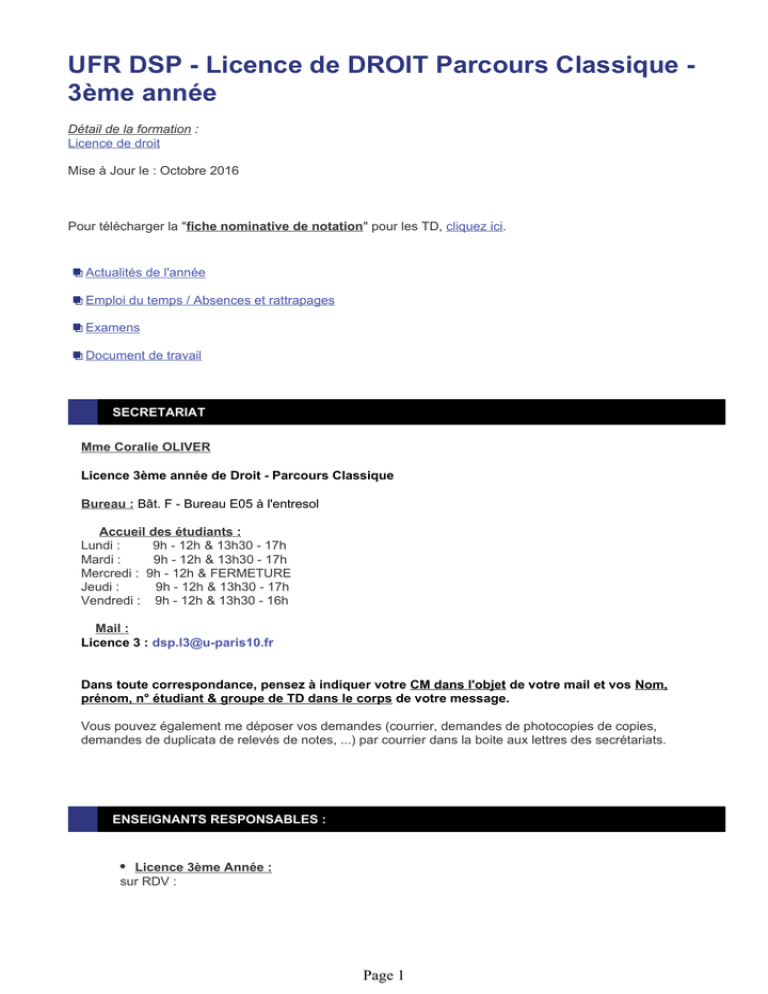 UFR DSP - Licence de DROIT Parcours Classique - 3ème année

Détail de la formation :
Licence de droit

Mise à Jour le : Octobre 2016

Pour télécharger la "fiche nominative de notation" pour les TD, cliquez ici.

Actualités de l'année

Emploi du temps / Absences et rattrapages

Examens

Document de travail

SECRETARIAT

Mme Coralie OLIVER

Licence 3ème année de Droit - Parcours Classique

Bureau : Bât. F - Bureau E05 à l'entresol

Accueil des étudiants :
Lundi : 9h - 12h & 13h30 - 17h
Mardi : 9h - 12h & 13h30 - 17h
Mercredi : 9h - 12h & FERMETURE
Jeudi : 9h - 12h & 13h30 - 17h
Vendredi : 9h - 12h & 13h30 - 16h

Mail :
Licence 3 : dsp.l3@u-paris10.fr

Dans toute correspondance, pensez à indiquer votre CM dans l'objet de votre mail et vos Nom, prénom, n° étudiant & groupe de TD dans le corps de votre message.

Vous pouvez également me déposer vos demandes (courrier, demandes de photocopies de copies, demandes de duplicata de relevés de notes, ...) par courrier dans la boite aux lettres des secrétariats.

ENSEIGNANTS RESPONSABLES :

• Licence 3ème Année :
sur RDV :

Page 1